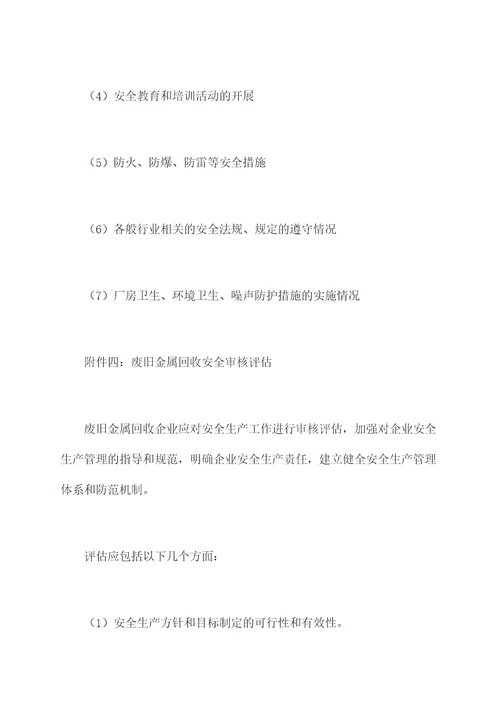 （4）安全教育和培训活动的开展

（5）防火、防爆、防雷等安全措施

（6）各般行业相关的安全法规、规定的遵守情况

（7）厂房卫生、环境卫生、噪声防护措施的实施情况

附件四：废旧金属回收安全审核评估

废旧金属回收企业应对安全生产工作进行审核评估，加强对企业安全生产管理的指导和规范，明确企业安全生产责任，建立健全安全生产管理体系和防范机制。

评估应包括以下几个方面：

（1）安全生产方针和目标制定的可行性和有效性。